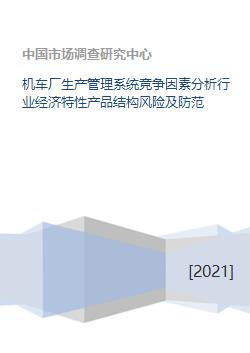 中国市场调查研究中心

机车厂生产管理系统竞争因素分析行业经济特性产品结构风险及防范

[2021]